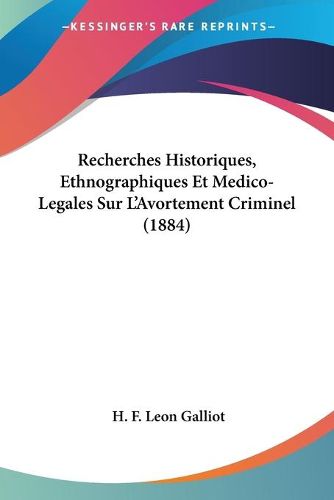 —KESSINGER'S RARE REPRINTS—

Recherches Historiques, Ethnographiques Et Medico-Legales Sur L'Avortement Criminel (1884)

H. F. Leon Galliot